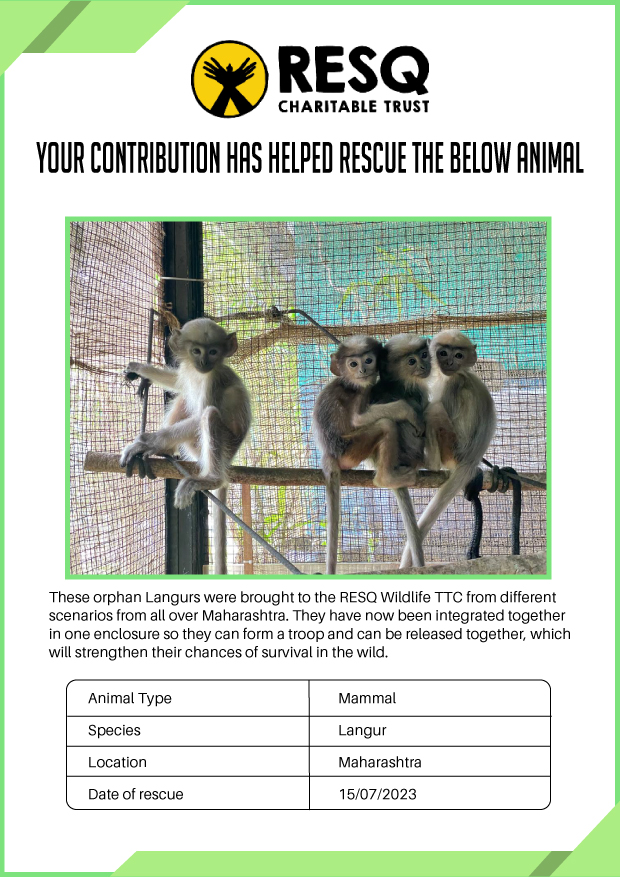 RESQ
CHARITABLE TRUST

YOUR CONTRIBUTION HAS HELPED RESCUE THE BELOW ANIMAL

These orphan Langurs were brought to the RESQ Wildlife TTC from different scenarios from all over Maharashtra. They have now been integrated together in one enclosure so they can form a troop and can be released together, which will strengthen their chances of survival in the wild.

| Animal Type | Mammal |
|---|---|
| Species | Langur |
| Location | Maharashtra |
| Date of rescue | 15/07/2023 |